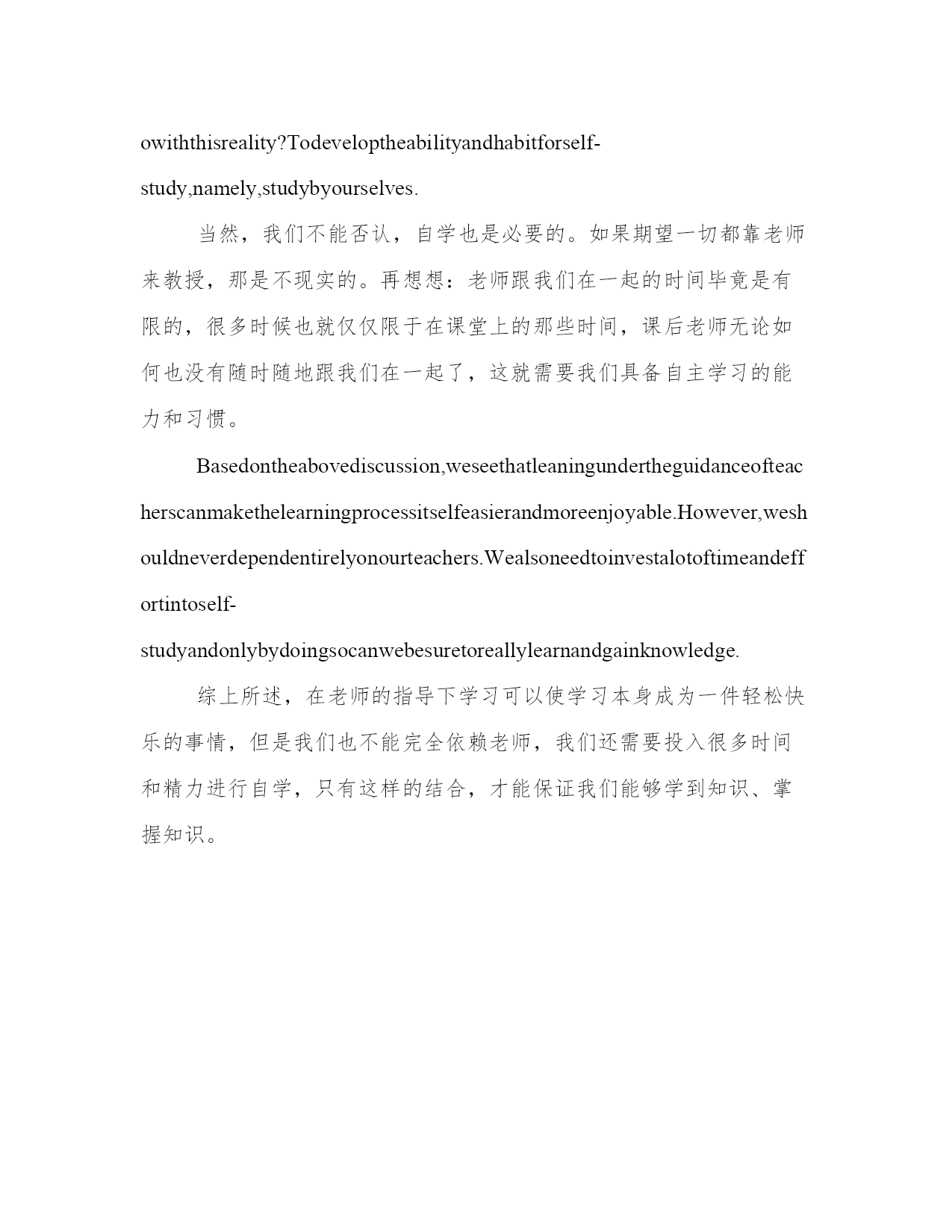 owiththisreality?Todeveloptheabilityandhabitforself-study,namely,studybyourselves.

当然，我们不能否认，自学也是必要的。如果期望一切都靠老师来教授，那是不现实的。再想想：老师跟我们在一起的时间毕竟是有限的，很多时候也就仅仅限于在课堂上的那些时间，课后老师无论如何也没有随时随地跟我们在一起了，这就需要我们具备自主学习的能力和习惯。

Basedontheabovediscussion,weseethatleaningundertheguidanceofteacherscanmakethelearningprocessitselfeasierandmoreenjoyable.However,weshouldneverdependentirelyonourteachers.Wealsoneedtoinvestalotoftimeandeffortintoself-studyandonlybydoingsocanwebesuretoreallylearnandgainknowledge.

综上所述，在老师的指导下学习可以使学习本身成为一件轻松快乐的事情，但是我们也不能完全依赖老师，我们还需要投入很多时间和精力进行自学，只有这样的结合，才能保证我们能够学到知识、掌握知识。